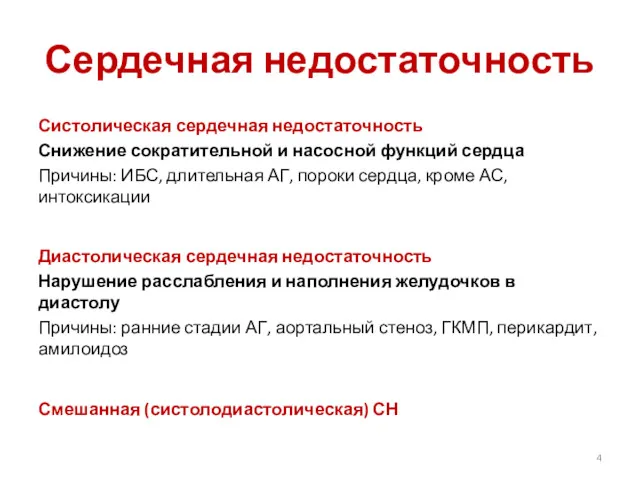 Сердечная недостаточность

Систолическая сердечная недостаточность
Снижение сократительной и насосной функций сердца
Причины: ИБС, длительная АГ, пороки сердца, кроме АС, интоксикации

Диастолическая сердечная недостаточность
Нарушение расслабления и наполнения желудочков в диастолу
Причины: ранние стадии АГ, аортальный стеноз, ГКМП, перикардит, амилоидоз

Смешанная (систолодиастолическая) СН

4